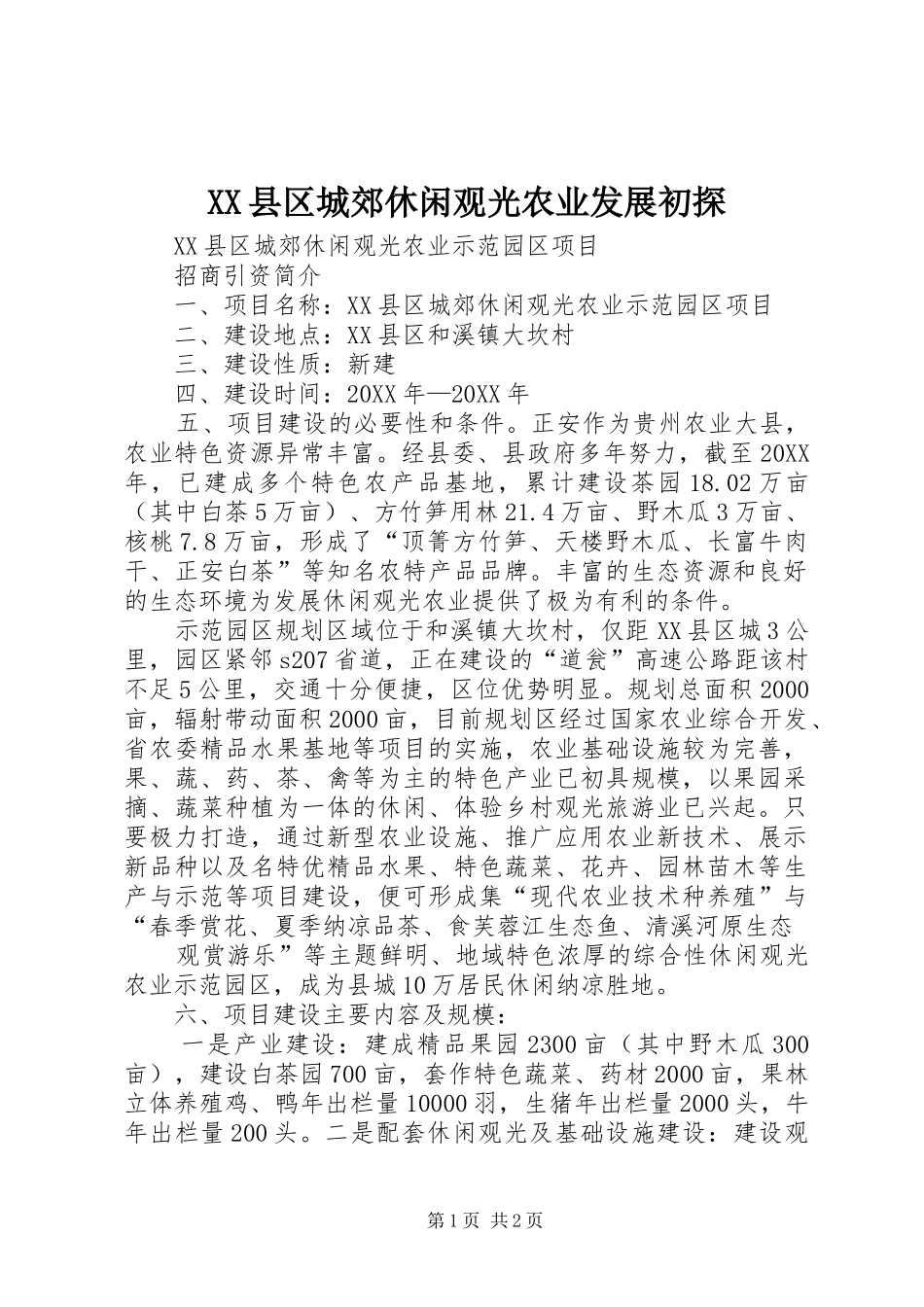 XX县区城郊休闲观光农业发展初探

XX县区城郊休闲观光农业示范园区项目

招商引资简介

一、项目名称：XX县区城郊休闲观光农业示范园区项目

二、建设地点：XX县区和溪镇大坎村

三、建设性质：新建

四、建设时间：20XX年—20XX年

五、项目建设的必要性和条件。正安作为贵州农业大县，农业特色资源异常丰富。经县委、县政府多年努力，截至20XX年，已建成多个特色农产品基地，累计建设茶园18.02万亩（其中白茶5万亩）、方竹笋用林21.4万亩、野木瓜3万亩、核桃7.8万亩，形成了“顶箐方竹笋、天楼野木瓜、长富牛肉干、正安白茶”等知名农特产品品牌。丰富的生态资源和良好的生态环境为发展休闲观光农业提供了极为有利的条件。

示范园区规划区域位于和溪镇大坎村，仅距XX县区城3公里，园区紧邻s207省道，正在建设的“道瓮”高速公路距该村不足5公里，交通十分便捷，区位优势明显。规划总面积2000亩，辐射带动面积2000亩，目前规划区经过国家农业综合开发、省农委精品水果基地等项目的实施，农业基础设施较为完善，果、蔬、药、茶、禽等为主的特色产业已初具规模，以果园采摘、蔬菜种植为一体的休闲、体验乡村观光旅游业已兴起。只要极力打造，通过新型农业设施、推广应用农业新技术、展示新品种以及名特优精品水果、特色蔬菜、花卉、园林苗木等生产与示范等项目建设，便可形成集“现代农业技术种养殖”与“春季赏花、夏季纳凉品茶、食芙蓉江生态鱼、清溪河原生态

观赏游乐”等主题鲜明、地域特色浓厚的综合性休闲观光农业示范园区，成为县城10万居民休闲纳凉胜地。

六、项目建设主要内容及规模：

一是产业建设：建成精品果园2300亩（其中野木瓜300亩），建设白茶园700亩，套作特色蔬菜、药材2000亩，果林立体养殖鸡、鸭年出栏量10000羽，生猪年出栏量2000头，牛年出栏量200头。二是配套休闲观光及基础设施建设：建设观

第1页 共2页